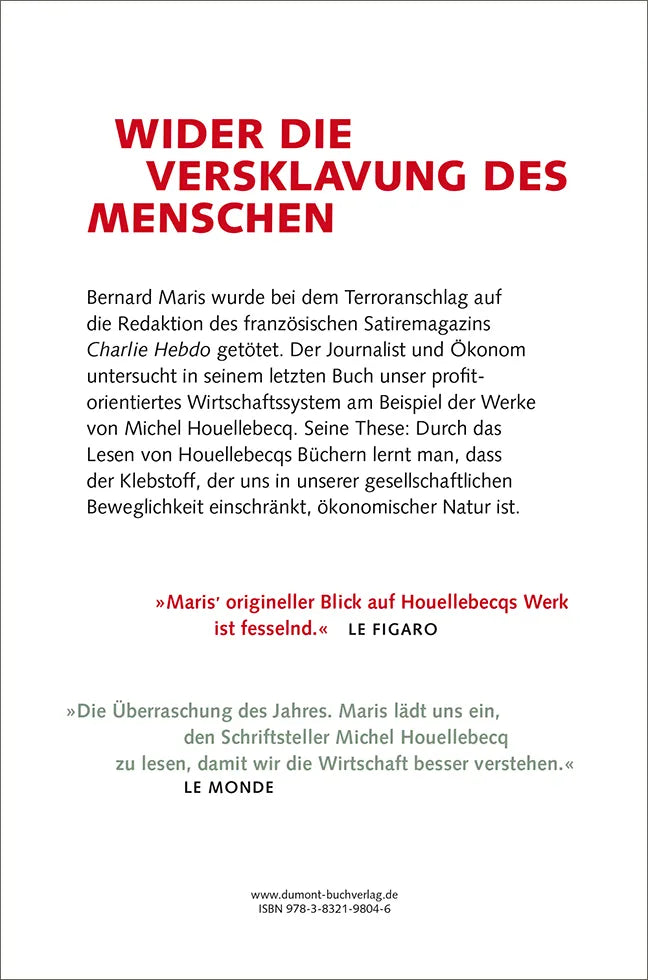 WIDER DIE VERSKLAVUNG DES MENSCHEN

Bernard Maris wurde bei dem Terroranschlag auf die Redaktion des französischen Satiremagazins Charlie Hebdo getötet. Der Journalist und Ökonom untersucht in seinem letzten Buch unser profitorientiertes Wirtschaftssystem am Beispiel der Werke von Michel Houellebecq. Seine These: Durch das Lesen von Houellebecqs Büchern lernt man, dass der Klebstoff, der uns in unserer gesellschaftlichen Beweglichkeit einschränkt, ökonomischer Natur ist.

»Maris' origineller Blick auf Houellebecqs Werk ist fesselnd.« LE FIGARO

»Die Überraschung des Jahres. Maris lädt uns ein, den Schriftsteller Michel Houellebecq zu lesen, damit wir die Wirtschaft besser verstehen.«
LE MONDE

www.dumont-buchverlag.de
ISBN 978-3-8321-9804-6